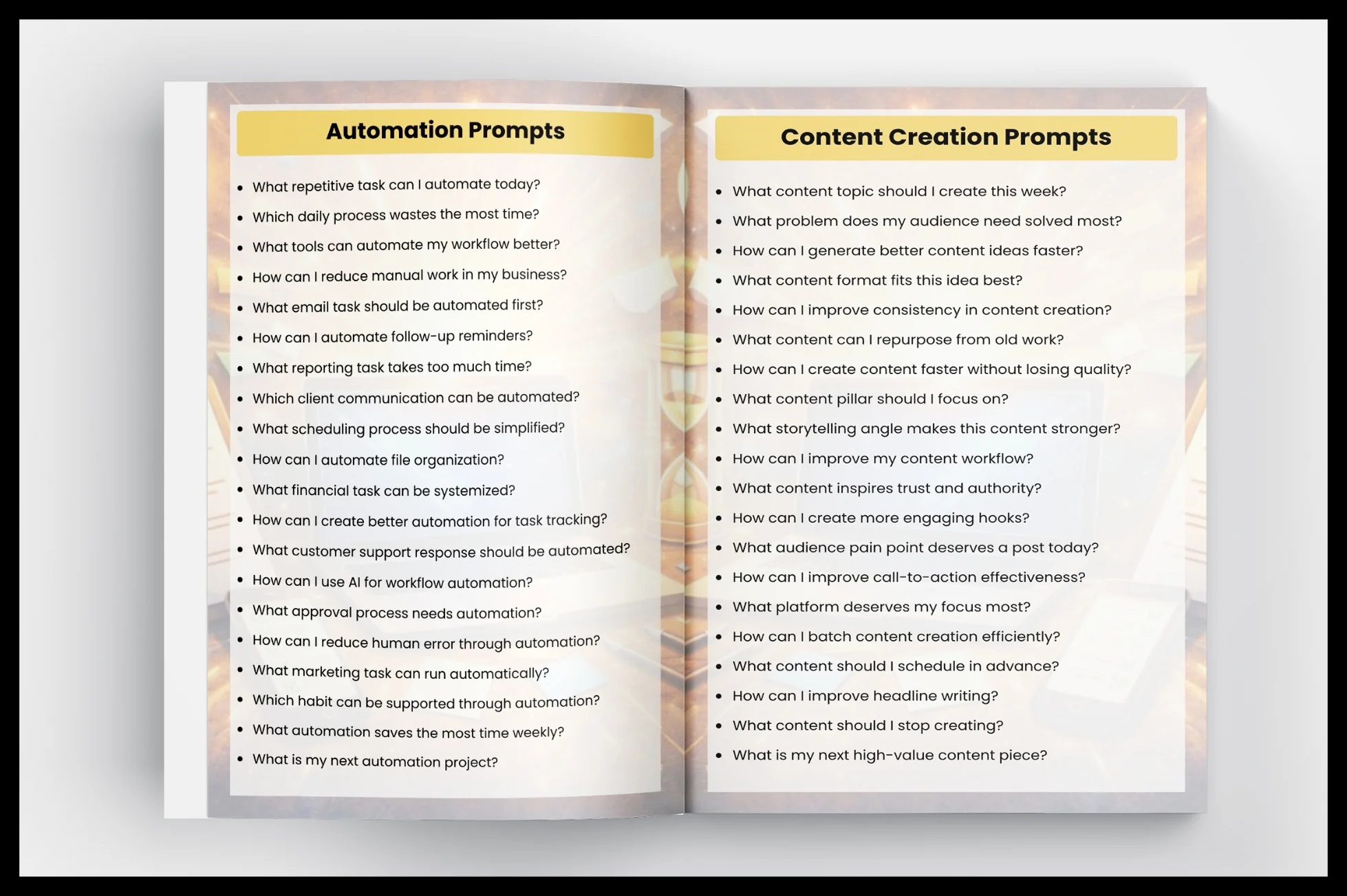 Automation Prompts

• What repetitive task can I automate today?
• Which daily process wastes the most time?
• What tools can automate my workflow better?
• How can I reduce manual work in my business?
• What email task should be automated first?
• How can I automate follow-up reminders?
• What reporting task takes too much time?
• Which client communication can be automated?
• What scheduling process should be simplified?
• How can I automate file organization?
• What financial task can be systemized?
• How can I create better automation for task tracking?
• What customer support response should be automated?
• How can I use AI for workflow automation?
• What approval process needs automation?
• How can I reduce human error through automation?
• What marketing task can run automatically?
• Which habit can be supported through automation?
• What automation saves the most time weekly?
• What is my next automation project?

Content Creation Prompts

• What content topic should I create this week?
• What problem does my audience need solved most?
• How can I generate better content ideas faster?
• What content format fits this idea best?
• How can I improve consistency in content creation?
• What content can I repurpose from old work?
• How can I create content faster without losing quality?
• What content pillar should I focus on?
• What storytelling angle makes this content stronger?
• How can I improve my content workflow?
• What content inspires trust and authority?
• How can I create more engaging hooks?
• What audience pain point deserves a post today?
• How can I improve call-to-action effectiveness?
• What platform deserves my focus most?
• How can I batch content creation efficiently?
• What content should I schedule in advance?
• How can I improve headline writing?
• What content should I stop creating?
• What is my next high-value content piece?